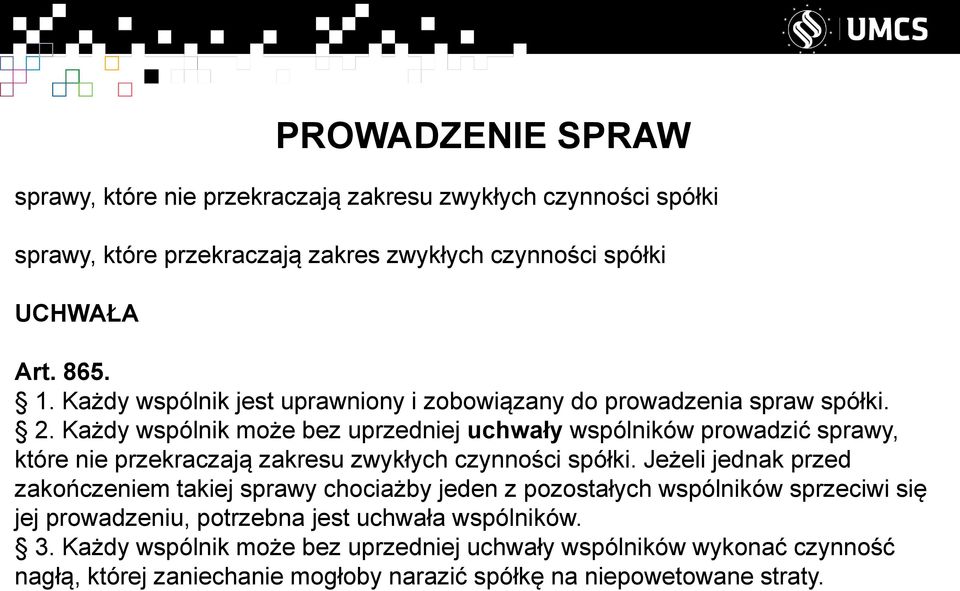 UMCS

PROWADZENIE SPRAW

sprawy, które nie przekraczają zakresu zwykłych czynności spółki

sprawy, które przekraczają zakres zwykłych czynności spółki

UCHWAŁA

Art. 865.
§ 1. Każdy wspólnik jest uprawniony i zobowiązany do prowadzenia spraw spółki.
§ 2. Każdy wspólnik może bez uprzedniej uchwały wspólników prowadzić sprawy, które nie przekraczają zakresu zwykłych czynności spółki. Jeżeli jednak przed zakończeniem takiej sprawy chociażby jeden z pozostałych wspólników sprzeciwi się jej prowadzeniu, potrzebna jest uchwała wspólników.
§ 3. Każdy wspólnik może bez uprzedniej uchwały wspólników wykonać czynność nagłą, której zaniechanie mogłoby narazić spółkę na niepowetowane straty.